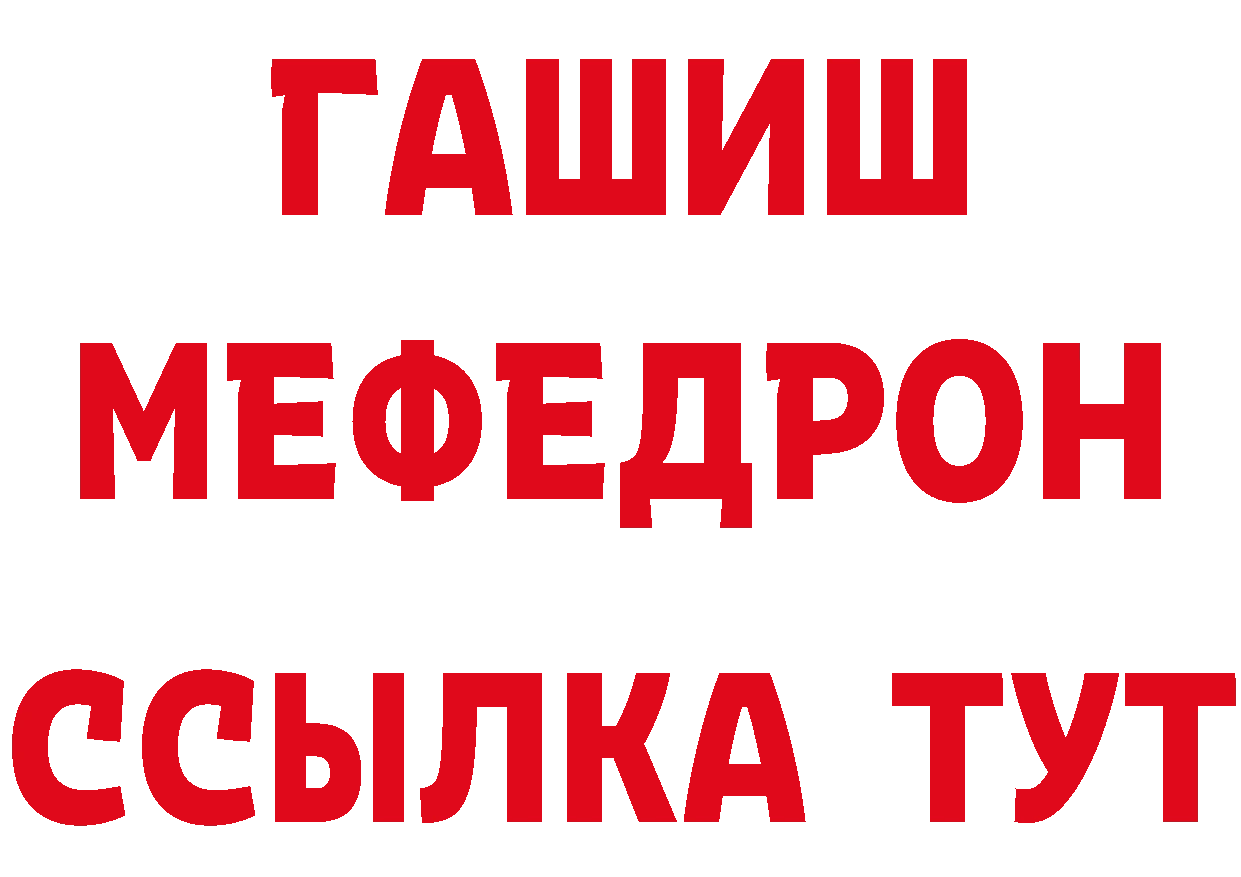 ГАШИШ
МЕФЕДРОН
ССЫЛКА ТУТ